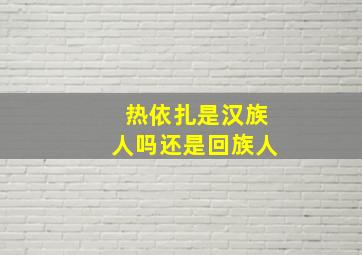 热依扎是汉族人吗还是回族人